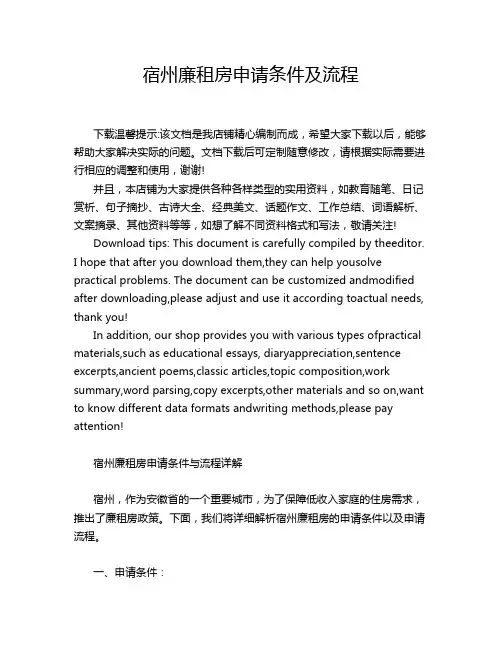 宿州廉租房申请条件及流程

下载温馨提示:该文档是我店铺精心编制而成，希望大家下载以后，能够帮助大家解决实际的问题。文档下载后可定制随意修改，请根据实际需要进行相应的调整和使用，谢谢!

并且，本店铺为大家提供各种各样类型的实用资料，如教育随笔、日记赏析、句子摘抄、古诗大全、经典美文、话题作文、工作总结、词语解析、文案摘录、其他资料等等，如想了解不同资料格式和写法，敬请关注!

Download tips: This document is carefully compiled by theeditor. I hope that after you download them,they can help yousolve practical problems. The document can be customized andmodified after downloading,please adjust and use it according toactual needs, thank you!

In addition, our shop provides you with various types ofpractical materials,such as educational essays, diaryappreciation,sentence excerpts,ancient poems,classic articles,topic composition,work summary,word parsing,copy excerpts,other materials and so on,want to know different data formats andwriting methods,please pay attention!

宿州廉租房申请条件与流程详解

宿州，作为安徽省的一个重要城市，为了保障低收入家庭的住房需求，推出了廉租房政策。下面，我们将详细解析宿州廉租房的申请条件以及申请流程。

一、申请条件：